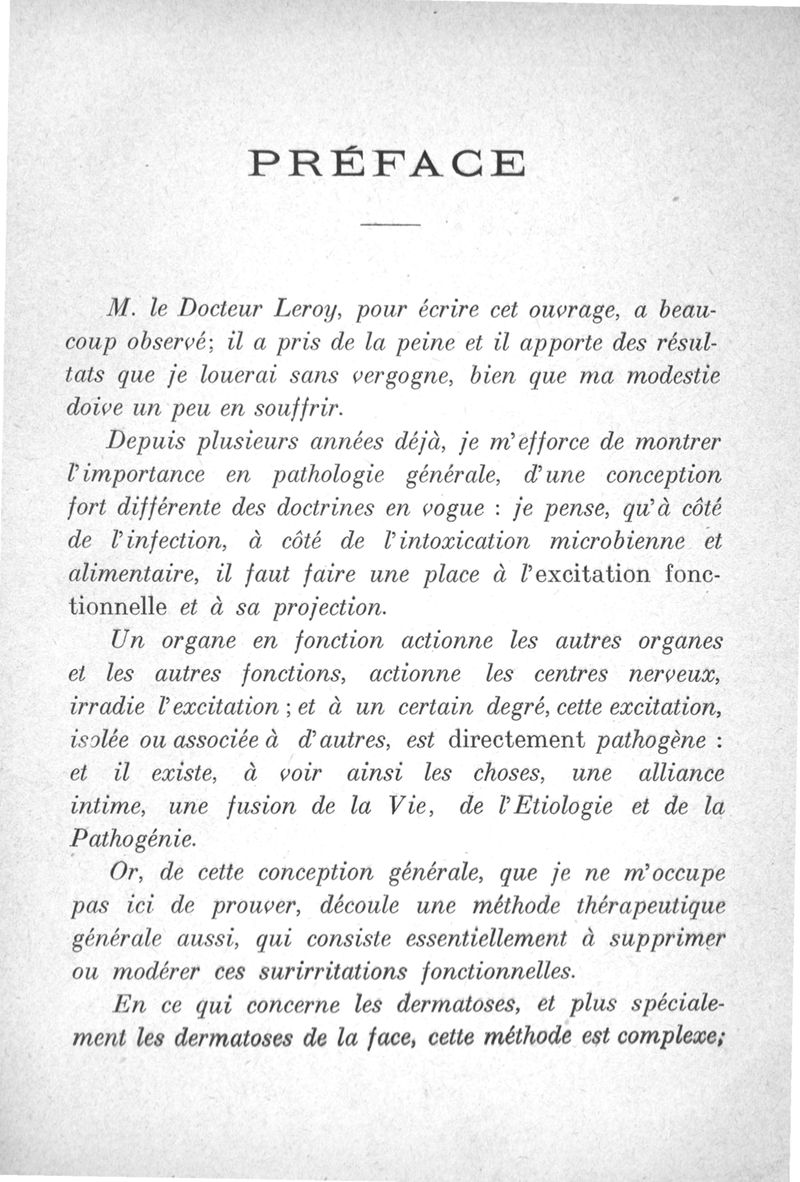 PRÉFACE

M. le Docteur Leroy, pour écrire cet ouvrage, a beaucoup observé; il a pris de la peine et il apporte des résultats que je louerai sans vergogne, bien que ma modestie doive un peu en souffrir.

Depuis plusieurs années déjà, je m'efforce de montrer l'importance en pathologie générale, d'une conception fort différente des doctrines en vogue : je pense, qu'à côté de l'infection, à côté de l'intoxication microbienne et alimentaire, il faut faire une place à l'excitation fonctionnelle et à sa projection.

Un organe en fonction actionne les autres organes et les autres fonctions, actionne les centres nerveux, irradie l'excitation ; et à un certain degré, cette excitation, isolée ou associée à d'autres, est directement pathogène : et il existe, à voir ainsi les choses, une alliance intime, une fusion de la Vie, de l'Etiologie et de la Pathogénie.

Or, de cette conception générale, que je ne m'occupe pas ici de prouver, découle une méthode thérapeutique générale aussi, qui consiste essentiellement à supprimer ou modérer ces surirritations fonctionnelles.

En ce qui concerne les dermatoses, et plus spécialement les dermatoses de la face, cette méthode est complexe;